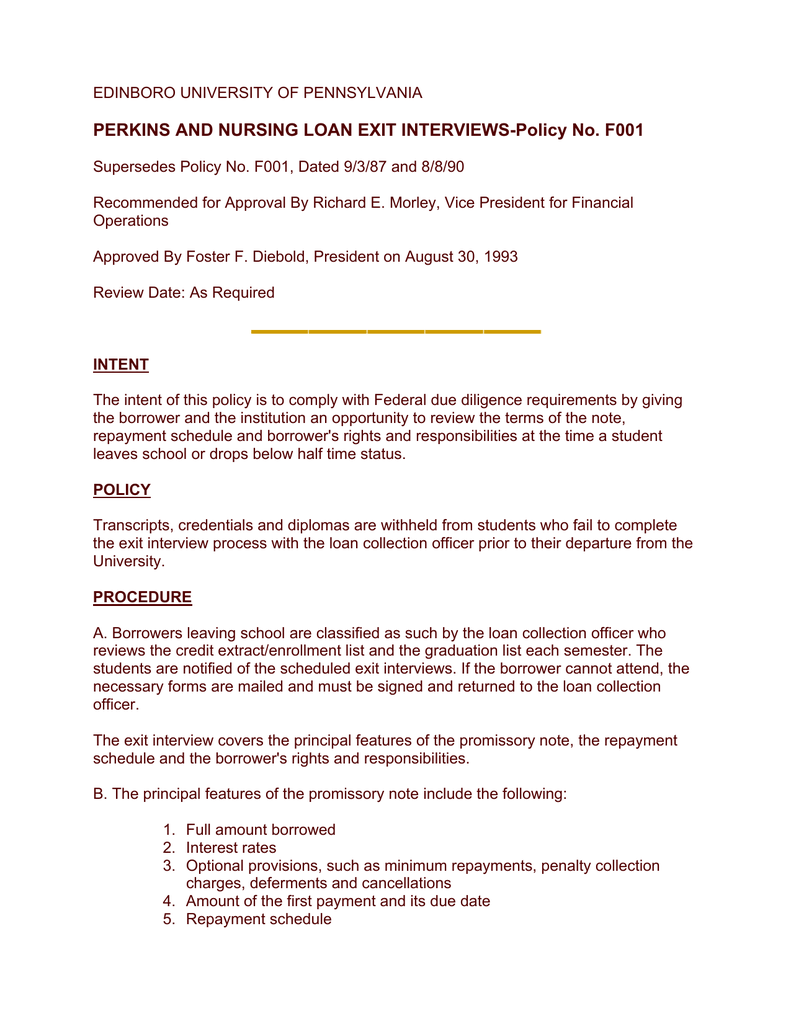 EDINBORO UNIVERSITY OF PENNSYLVANIA

PERKINS AND NURSING LOAN EXIT INTERVIEWS-Policy No. F001

Supersedes Policy No. F001, Dated 9/3/87 and 8/8/90

Recommended for Approval By Richard E. Morley, Vice President for Financial Operations

Approved By Foster F. Diebold, President on August 30, 1993

Review Date: As Required

INTENT

The intent of this policy is to comply with Federal due diligence requirements by giving the borrower and the institution an opportunity to review the terms of the note, repayment schedule and borrower's rights and responsibilities at the time a student leaves school or drops below half time status.

POLICY

Transcripts, credentials and diplomas are withheld from students who fail to complete the exit interview process with the loan collection officer prior to their departure from the University.

PROCEDURE

A. Borrowers leaving school are classified as such by the loan collection officer who reviews the credit extract/enrollment list and the graduation list each semester. The students are notified of the scheduled exit interviews. If the borrower cannot attend, the necessary forms are mailed and must be signed and returned to the loan collection officer.

The exit interview covers the principal features of the promissory note, the repayment schedule and the borrower's rights and responsibilities.

B. The principal features of the promissory note include the following:

1. Full amount borrowed
2. Interest rates
3. Optional provisions, such as minimum repayments, penalty collection charges, deferments and cancellations
4. Amount of the first payment and its due date
5. Repayment schedule